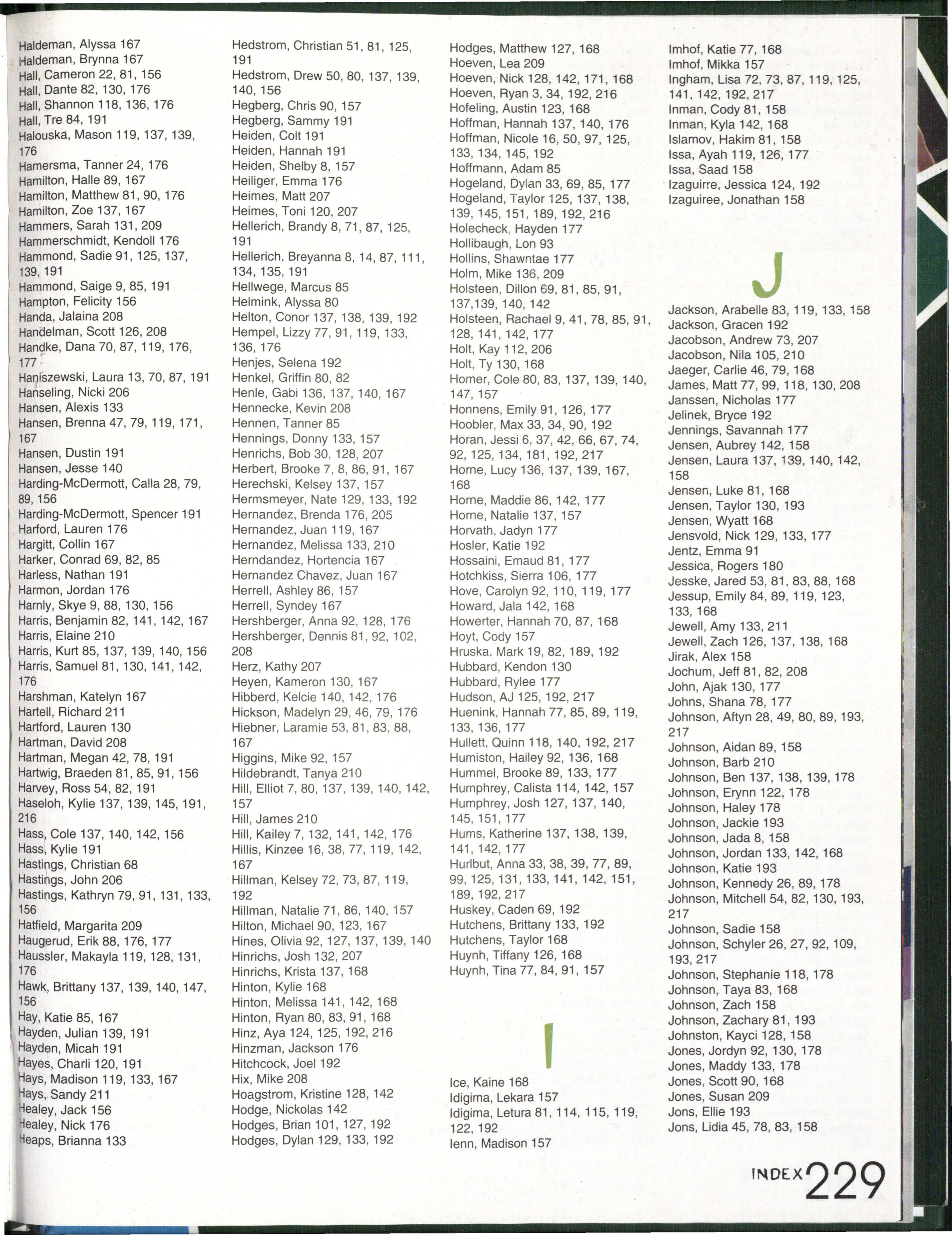 Haldeman, Alyssa 167
Haldeman, Brynna 167
Hall, Cameron 22, 81, 156
Hall, Dante 82, 130, 176
Hall, Shannon 118, 136, 176
Hall, Tre 84, 191
Halouska, Mason 119, 137, 139, 176
Hamersma, Tanner 24, 176
Hamilton, Halle 89, 167
Hamilton, Matthew 81, 90, 176
Hamilton, Zoe 137, 167
Hammers, Sarah 131, 209
Hammerschmidt, Kendoll 176
Hammond, Sadie 91, 125, 137, 139, 191
Hammond, Saige 9, 85, 191
Hampton, Felicity 156
Handa, Jalaina 208
Handelman, Scott 126, 208
Handke, Dana 70, 87, 119, 176, 177
Haniszewski, Laura 13, 70, 87, 191
Hanseling, Nicki 206
Hansen, Alexis 133
Hansen, Brenna 47, 79, 119, 171, 167
Hansen, Dustin 191
Hansen, Jesse 140
Harding-McDermott, Calla 28, 79, 89, 156
Harding-McDermott, Spencer 191
Harford, Lauren 176
Hargitt, Collin 167
Harker, Conrad 69, 82, 85
Harless, Nathan 191
Harmon, Jordan 176
Harnly, Skye 9, 88, 130, 156
Harris, Benjamin 82, 141, 142, 167
Harris, Elaine 210
Harris, Kurt 85, 137, 139, 140, 156
Harris, Samuel 81, 130, 141, 142, 176
Harshman, Katelyn 167
Hartell, Richard 211
Hartford, Lauren 130
Hartman, David 208
Hartman, Megan 42, 78, 191
Hartwig, Braeden 81, 85, 91, 156
Harvey, Ross 54, 82, 191
Haseloh, Kylie 137, 139, 145, 191, 216
Hass, Cole 137, 140, 142, 156
Hass, Kylie 191
Hastings, Christian 68
Hastings, John 206
Hastings, Kathryn 79, 91, 131, 133, 156
Hatfield, Margarita 209
Haugerud, Erik 88, 176, 177
Haussler, Makayla 119, 128, 131, 176
Hawk, Brittany 137, 139, 140, 147, 156
Hay, Katie 85, 167
Hayden, Julian 139, 191
Hayden, Micah 191
Hayes, Charli 120, 191
Hays, Madison 119, 133, 167
Hays, Sandy 211
Healey, Jack 156
Healey, Nick 176
Heaps, Brianna 133

Hedstrom, Christian 51, 81, 125, 191
Hedstrom, Drew 50, 80, 137, 139, 140, 156
Hegberg, Chris 90, 157
Hegberg, Sammy 191
Heiden, Colt 191
Heiden, Hannah 191
Heiden, Shelby 8, 157
Heiliger, Emma 176
Heimes, Matt 207
Heimes, Toni 120, 207
Hellerich, Brandy 8, 71, 87, 125, 191
Hellerich, Breyanna 8, 14, 87, 111, 134, 135, 191
Hellwege, Marcus 85
Helmink, Alyssa 80
Helton, Conor 137, 138, 139, 192
Hempel, Lizzy 77, 91, 119, 133, 136, 176
Henjes, Selena 192
Henkel, Griffin 80, 82
Henle, Gabi 136, 137, 140, 167
Hennecke, Kevin 208
Hennen, Tanner 85
Hennings, Donny 133, 157
Henrichs, Bob 30, 128, 207
Herbert, Brooke 7, 8, 86, 91, 167
Herechski, Kelsey 137, 157
Hermsmeyer, Nate 129, 133, 192
Hernandez, Brenda 176, 205
Hernandez, Juan 119, 167
Hernandez, Melissa 133, 210
Herndandez, Hortencia 167
Hernandez Chavez, Juan 167
Herrell, Ashley 86, 157
Herrell, Syndey 167
Hershberger, Anna 92, 128, 176
Hershberger, Dennis 81, 92, 102, 208
Herz, Kathy 207
Heyen, Kameron 130, 167
Hibberd, Kelcie 140, 142, 176
Hickson, Madelyn 29, 46, 79, 176
Hiebner, Laramie 53, 81, 83, 88, 167
Higgins, Mike 92, 157
Hildebrandt, Tanya 210
Hill, Elliot 7, 80, 137, 139, 140, 142, 157
Hill, James 210
Hill, Kailey 7, 132, 141, 142, 176
Hillis, Kinzee 16, 38, 77, 119, 142, 167
Hillman, Kelsey 72, 73, 87, 119, 192
Hillman, Natalie 71, 86, 140, 157
Hilton, Michael 90, 123, 167
Hines, Olivia 92, 127, 137, 139, 140
Hinrichs, Josh 132, 207
Hinrichs, Krista 137, 168
Hinton, Kylie 168
Hinton, Melissa 141, 142, 168
Hinton, Ryan 80, 83, 91, 168
Hinz, Aya 124, 125, 192, 216
Hinzman, Jackson 176
Hitchcock, Joel 192
Hix, Mike 208
Hoagstrom, Kristine 128, 142
Hodge, Nickolas 142
Hodges, Brian 101, 127, 192
Hodges, Dylan 129, 133, 192

Hodges, Matthew 127, 168
Hoeven, Lea 209
Hoeven, Nick 128, 142, 171, 168
Hoeven, Ryan 3, 34, 192, 216
Hofeling, Austin 123, 168
Hoffman, Hannah 137, 140, 176
Hoffman, Nicole 16, 50, 97, 125, 133, 134, 145, 192
Hoffmann, Adam 85
Hogeland, Dylan 33, 69, 85, 177
Hogeland, Taylor 125, 137, 138, 139, 145, 151, 189, 192, 216
Holecheck, Hayden 177
Hollibaugh, Lon 93
Hollins, Shawntae 177
Holm, Mike 136, 209
Holsteen, Dillon 69, 81, 85, 91, 137,139, 140, 142
Holsteen, Rachael 9, 41, 78, 85, 91, 128, 141, 142, 177
Holt, Kay 112, 206
Holt, Ty 130, 168
Homer, Cole 80, 83, 137, 139, 140, 147, 157
Honnens, Emily 91, 126, 177
Hoobler, Max 33, 34, 90, 192
Horan, Jessi 6, 37, 42, 66, 67, 74, 92, 125, 134, 181, 192, 217
Horne, Lucy 136, 137, 139, 167, 168
Horne, Maddie 86, 142, 177
Horne, Natalie 137, 157
Horvath, Jadyn 177
Hosler, Katie 192
Hossaini, Emaud 81, 177
Hotchkiss, Sierra 106, 177
Hove, Carolyn 92, 110, 119, 177
Howard, Jala 142, 168
Howerter, Hannah 70, 87, 168
Hoyt, Cody 157
Hruska, Mark 19, 82, 189, 192
Hubbard, Kendon 130
Hubbard, Rylee 177
Hudson, AJ 125, 192, 217
Huenink, Hannah 77, 85, 89, 119, 133, 136, 177
Hullett, Quinn 118, 140, 192, 217
Humiston, Hailey 92, 136, 168
Hummel, Brooke 89, 133, 177
Humphrey, Calista 114, 142, 157
Humphrey, Josh 127, 137, 140, 145, 151, 177
Hums, Katherine 137, 138, 139, 141, 142, 177
Hurlbut, Anna 33, 38, 39, 77, 89, 99, 125, 131, 133, 141, 142, 151, 189, 192, 217
Huskey, Caden 69, 192
Hutchens, Brittany 133, 192
Hutchens, Taylor 168
Huynh, Tiffany 126, 168
Huynh, Tina 77, 84, 91, 157

I

Ice, Kaine 168
Idigima, Lekara 157
Idigima, Letura 81, 114, 115, 119, 122, 192
Ienn, Madison 157

Imhof, Katie 77, 168
Imhof, Mikka 157
Ingham, Lisa 72, 73, 87, 119, 125, 141, 142, 192, 217
Inman, Cody 81, 158
Inman, Kyla 142, 168
Islamov, Hakim 81, 158
Issa, Ayah 119, 126, 177
Issa, Saad 158
Izaguirre, Jessica 124, 192
Izaguiree, Jonathan 158

J

Jackson, Arabelle 83, 119, 133, 158
Jackson, Gracen 192
Jacobson, Andrew 73, 207
Jacobson, Nila 105, 210
Jaeger, Carlie 46, 79, 168
James, Matt 77, 99, 118, 130, 208
Janssen, Nicholas 177
Jelinek, Bryce 192
Jennings, Savannah 177
Jensen, Aubrey 142, 158
Jensen, Laura 137, 139, 140, 142, 158
Jensen, Luke 81, 168
Jensen, Taylor 130, 193
Jensen, Wyatt 168
Jensvold, Nick 129, 133, 177
Jentz, Emma 91
Jessica, Rogers 180
Jesske, Jared 53, 81, 83, 88, 168
Jessup, Emily 84, 89, 119, 123, 133, 168
Jewell, Amy 133, 211
Jewell, Zach 126, 137, 138, 168
Jirak, Alex 158
Jochum, Jeff 81, 82, 208
John, Ajak 130, 177
Johns, Shana 78, 177
Johnson, Aftyn 28, 49, 80, 89, 193, 217
Johnson, Aidan 89, 158
Johnson, Barb 210
Johnson, Ben 137, 138, 139, 178
Johnson, Erynn 122, 178
Johnson, Haley 178
Johnson, Jackie 193
Johnson, Jada 8, 158
Johnson, Jordan 133, 142, 168
Johnson, Katie 193
Johnson, Kennedy 26, 89, 178
Johnson, Mitchell 54, 82, 130, 193, 217
Johnson, Sadie 158
Johnson, Schyler 26, 27, 92, 109, 193, 217
Johnson, Stephanie 118, 178
Johnson, Taya 83, 168
Johnson, Zach 158
Johnson, Zachary 81, 193
Johnston, Kayci 128, 158
Jones, Jordyn 92, 130, 178
Jones, Maddy 133, 178
Jones, Scott 90, 168
Jones, Susan 209
Jons, Ellie 193
Jons, Lidia 45, 78, 83, 158

INDEX 229